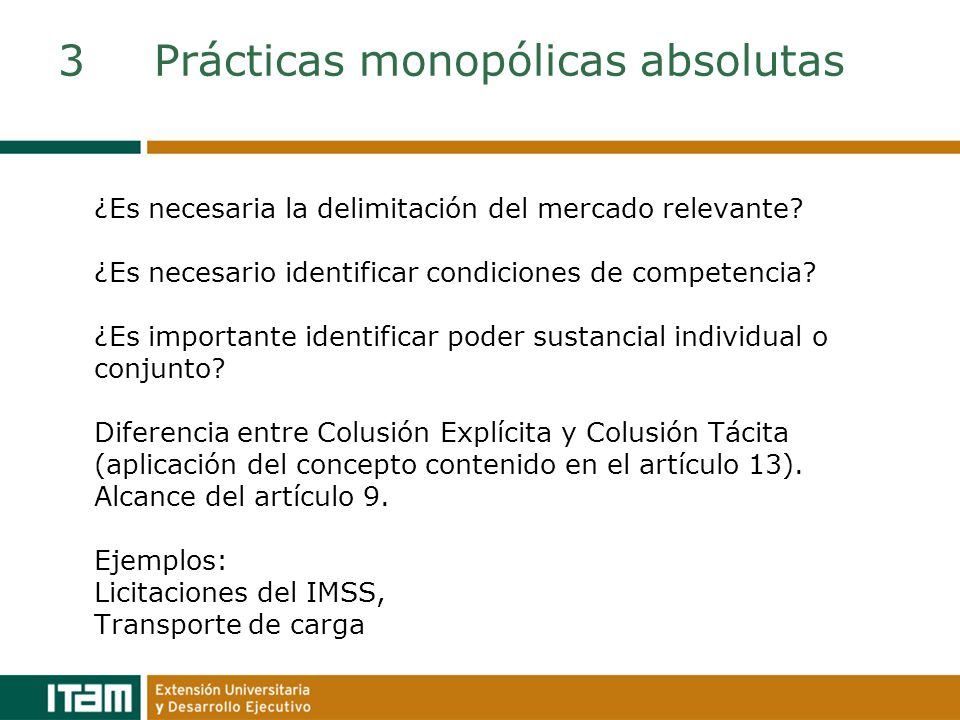 3 Prácticas monopólicas absolutas

¿Es necesaria la delimitación del mercado relevante?

¿Es necesario identificar condiciones de competencia?

¿Es importante identificar poder sustancial individual o conjunto?

Diferencia entre Colusión Explícita y Colusión Tácita (aplicación del concepto contenido en el artículo 13). Alcance del artículo 9.

Ejemplos:
Licitaciones del IMSS,
Transporte de carga

ITAM Extensión Universitaria y Desarrollo Ejecutivo